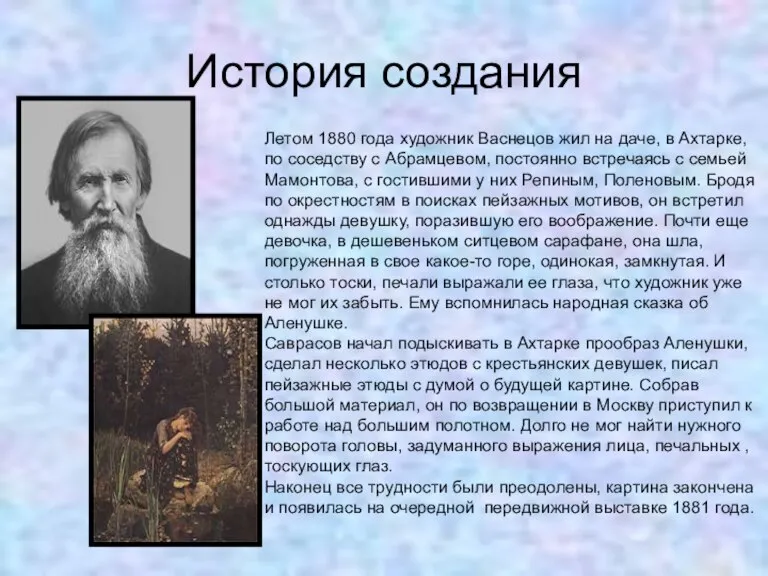 История создания

Летом 1880 года художник Васнецов жил на даче, в Ахтарке, по соседству с Абрамцевом, постоянно встречаясь с семьей Мамонтова, с гостившими у них Репиным, Поленовым. Бродя по окрестностям в поисках пейзажных мотивов, он встретил однажды девушку, поразившую его воображение. Почти еще девочка, в дешевеньком ситцевом сарафане, она шла, погруженная в свое какое-то горе, одинокая, замкнутая. И столько тоски, печали выражали ее глаза, что художник уже не мог их забыть. Ему вспомнилась народная сказка об Аленушке.
Саврасов начал подыскивать в Ахтарке прообраз Аленушки, сделал несколько этюдов с крестьянских девушек, писал пейзажные этюды с думой о будущей картине. Собрав большой материал, он по возвращении в Москву приступил к работе над большим полотном. Долго не мог найти нужного поворота головы, задуманного выражения лица, печальных , тоскующих глаз.
Наконец все трудности были преодолены, картина закончена и появилась на очередной передвижной выставке 1881 года.